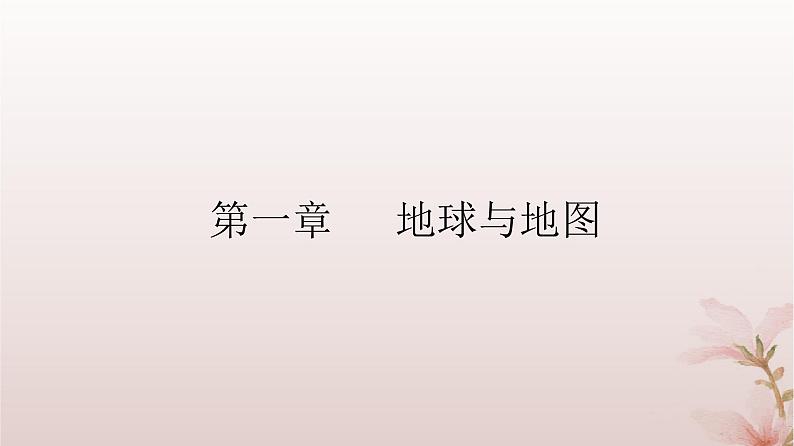 第一章　　地球与地图